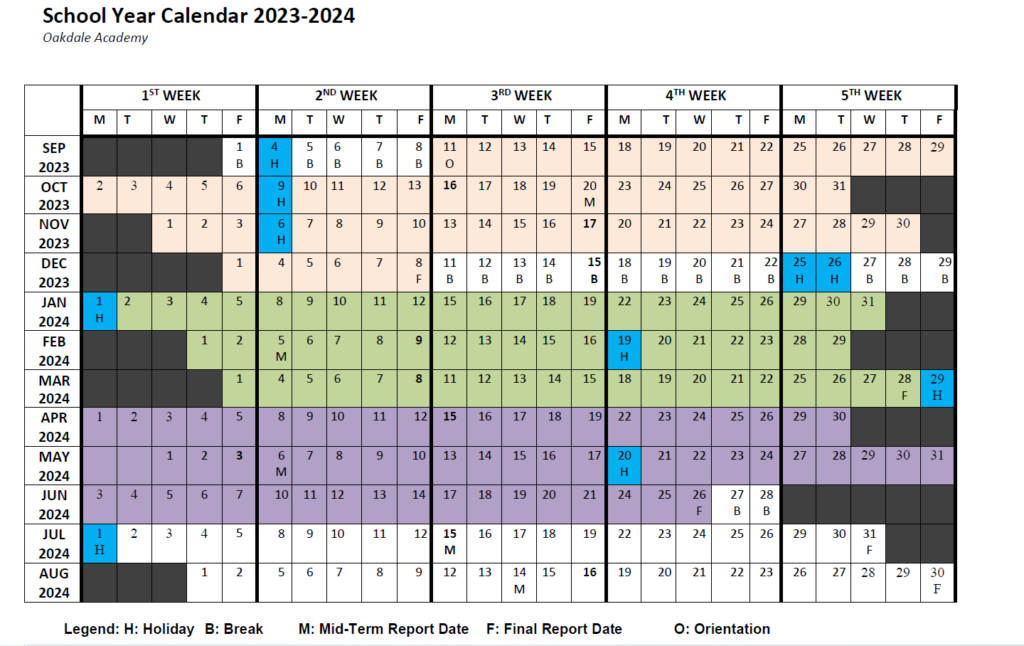 School Year Calendar 2023-2024
Oakdale Academy

| | 1ST WEEK | | | | | 2ND WEEK | | | | | 3RD WEEK | | | | | 4TH WEEK | | | | | 5TH WEEK | | | | |
|---|---|---|---|---|---|---|---|---|---|---|---|---|---|---|---|---|---|---|---|---|---|---|---|---|---|
| | M | T | W | T | F | M | T | W | T | F | M | T | W | T | F | M | T | W | T | F | M | T | W | T | F |
| SEP 2023 | | | | | 1 B | 4 H | 5 B | 6 B | 7 B | 8 B | 11 O | 12 | 13 | 14 | 15 | 18 | 19 | 20 | 21 | 22 | 25 | 26 | 27 | 28 | 29 |
| OCT 2023 | 2 | 3 | 4 | 5 | 6 | 9 H | 10 | 11 | 12 | 13 | 16 | 17 | 18 | 19 | 20 M | 23 | 24 | 25 | 26 | 27 | 30 | 31 | | | |
| NOV 2023 | | | 1 | 2 | 3 | 6 H | 7 | 8 | 9 | 10 | 13 | 14 | 15 | 16 | 17 | 20 | 21 | 22 | 23 | 24 | 27 | 28 | 29 | 30 | |
| DEC 2023 | | | | | 1 | 4 | 5 | 6 | 7 | 8 F | 11 B | 12 B | 13 B | 14 B | 15 B | 18 B | 19 B | 20 B | 21 B | 22 B | 25 H | 26 H | 27 B | 28 B | 29 B |
| JAN 2024 | 1 H | 2 | 3 | 4 | 5 | 8 | 9 | 10 | 11 | 12 | 15 | 16 | 17 | 18 | 19 | 22 | 23 | 24 | 25 | 26 | 29 | 30 | 31 | | |
| FEB 2024 | | | | 1 | 2 | 5 M | 6 | 7 | 8 | 9 | 12 | 13 | 14 | 15 | 16 | 19 H | 20 | 21 | 22 | 23 | 28 | 29 | | | |
| MAR 2024 | | | | | 1 | 4 | 5 | 6 | 7 | 8 | 11 | 12 | 13 | 14 | 15 | 18 | 19 | 20 | 21 | 22 | 25 | 26 | 27 | 28 F | 29 H |
| APR 2024 | 1 | 2 | 3 | 4 | 5 | 8 | 9 | 10 | 11 | 12 | 15 | 16 | 17 | 18 | 19 | 22 | 23 | 24 | 25 | 26 | 29 | 30 | | | |
| MAY 2024 | | | 1 | 2 | 3 | 6 M | 7 | 8 | 9 | 10 | 13 | 14 | 15 | 16 | 17 | 20 H | 21 | 22 | 23 | 24 | 27 | 28 | 29 | 30 | 31 |
| JUN 2024 | 3 | 4 | 5 | 6 | 7 | 10 | 11 | 12 | 13 | 14 | 17 | 18 | 19 | 20 | 21 | 24 | 25 | 26 F | 27 B | 28 B | | | | | |
| JUL 2024 | 1 H | 2 | 3 | 4 | 5 | 8 | 9 | 10 | 11 | 12 | 15 M | 16 | 17 | 18 | 19 | 22 | 23 | 24 | 25 | 26 | 29 | 30 | 31 F | | |
| AUG 2024 | | | | 1 | 2 | 5 | 6 | 7 | 8 | 9 | 12 | 13 | 14 M | 15 | 16 | 19 | 20 | 21 | 22 | 23 | 26 | 27 | 28 | 29 | 30 F |

Legend: H: Holiday B: Break M: Mid-Term Report Date F: Final Report Date O: Orientation